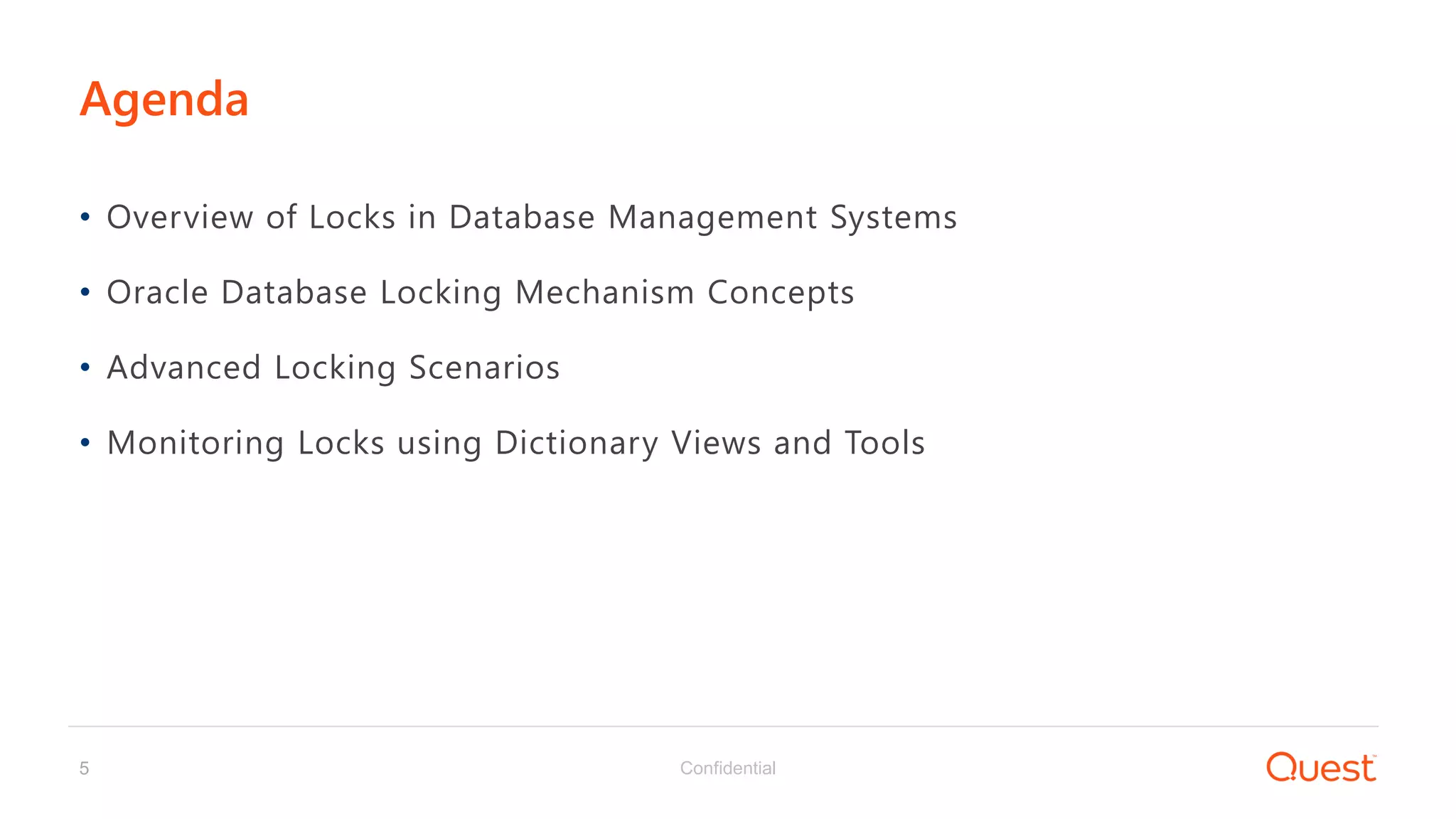 Agenda

• Overview of Locks in Database Management Systems

• Oracle Database Locking Mechanism Concepts

• Advanced Locking Scenarios

• Monitoring Locks using Dictionary Views and Tools

5

Confidential

Quest